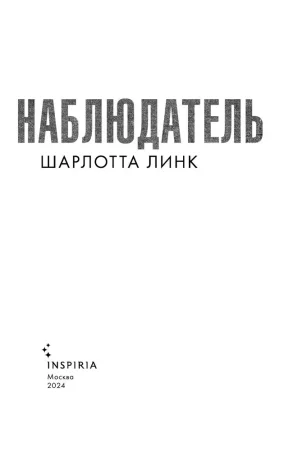 НАБЛЮДАТЕЛЬ

ШАРЛОТТА ЛИНК

INSPIRIA

Москва
2024